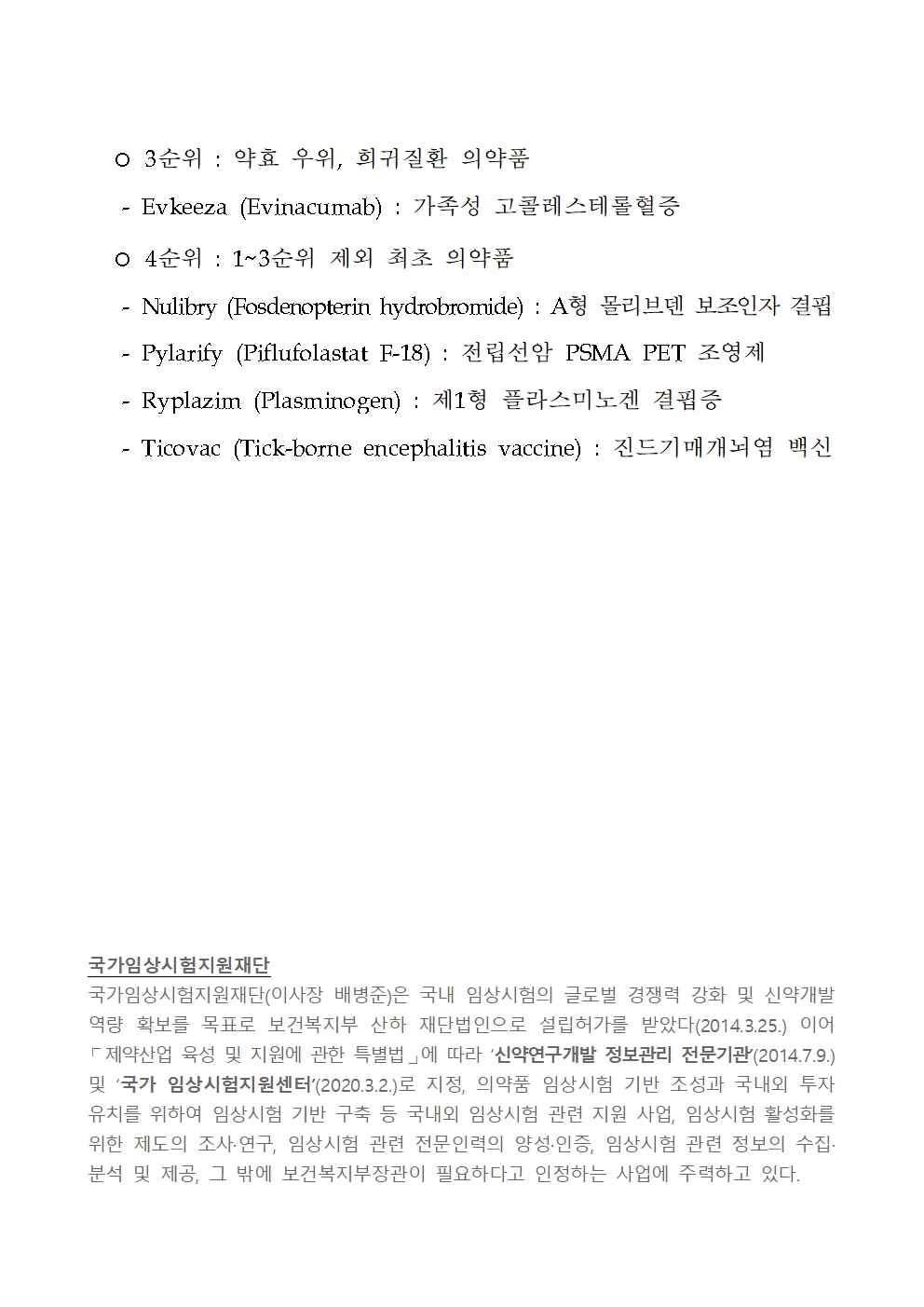 ○ 3순위 : 약효 우위, 희귀질환 의약품

- Evkeeza (Evinacumab) : 가족성 고콜레스테롤혈증

○ 4순위 : 1~3순위 제외 최초 의약품

- Nulibry (Fosdenopterin hydrobromide) : A형 몰리브덴 보조인자 결핍

- Pylarify (Piflufolastat F-18) : 전립선암 PSMA PET 조영제

- Ryplazim (Plasminogen) : 제1형 플라스미노겐 결핍증

- Ticovac (Tick-borne encephalitis vaccine) : 진드기매개뇌염 백신

국가임상시험지원재단

국가임상시험지원재단(이사장 배병준)은 국내 임상시험의 글로벌 경쟁력 강화 및 신약개발 역량 확보를 목표로 보건복지부 산하 재단법인으로 설립허가를 받았다(2014.3.25.) 이어 「제약산업 육성 및 지원에 관한 특별법」에 따라 '신약연구개발 정보관리 전문기관'(2014.7.9.) 및 '국가 임상시험지원센터'(2020.3.2.)로 지정, 의약품 임상시험 기반 조성과 국내외 투자 유치를 위하여 임상시험 기반 구축 등 국내외 임상시험 관련 지원 사업, 임상시험 활성화를 위한 제도의 조사·연구, 임상시험 관련 전문인력의 양성·인증, 임상시험 관련 정보의 수집·분석 및 제공, 그 밖에 보건복지부장관이 필요하다고 인정하는 사업에 주력하고 있다.